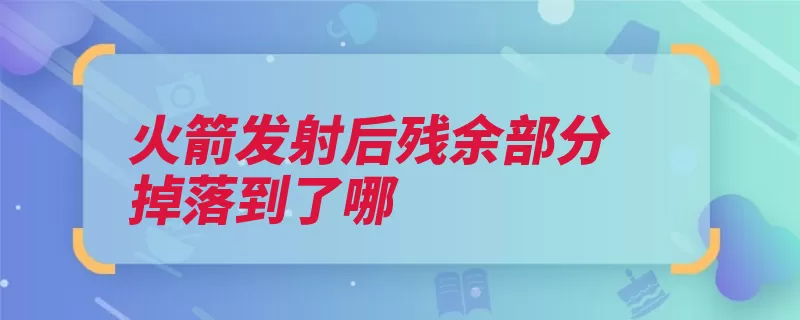 火箭发射后残余部分掉落到了哪